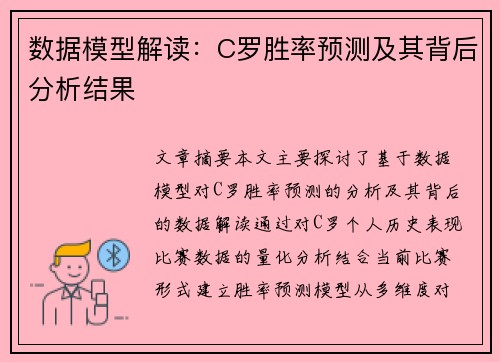 数据模型解读：C罗胜率预测及其背后分析结果

文章摘要本文主要探讨了基于数据模型对C罗胜率预测的分析及其背后的数据解读通过对C罗个人历史表现比赛数据的量化分析结合当前比赛形式建立胜率预测模型从多维度对